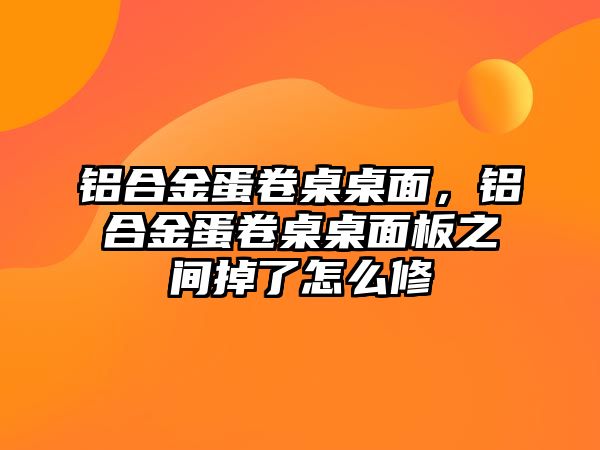 铝合金蛋卷桌桌面，铝合金蛋卷桌桌面板之间掉了怎么修